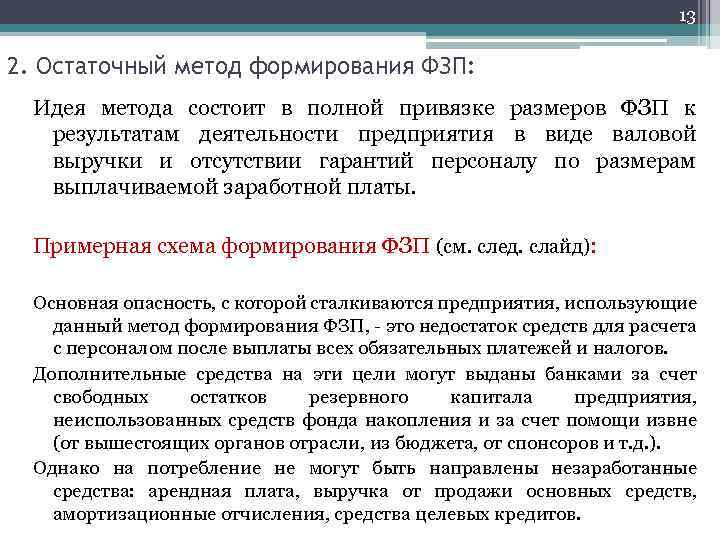 13

2. Остаточный метод формирования ФЗП:

Идея метода состоит в полной привязке размеров ФЗП к результатам деятельности предприятия в виде валовой выручки и отсутствии гарантий персоналу по размерам выплачиваемой заработной платы.

Примерная схема формирования ФЗП (см. след. слайд):

Основная опасность, с которой сталкиваются предприятия, использующие данный метод формирования ФЗП, - это недостаток средств для расчета с персоналом после выплаты всех обязательных платежей и налогов.

Дополнительные средства на эти цели могут выданы банками за счет свободных остатков резервного капитала предприятия, неиспользованных средств фонда накопления и за счет помощи извне (от вышестоящих органов отрасли, из бюджета, от спонсоров и т.д.).

Однако на потребление не могут быть направлены незаработанные средства: арендная плата, выручка от продажи основных средств, амортизационные отчисления, средства целевых кредитов.